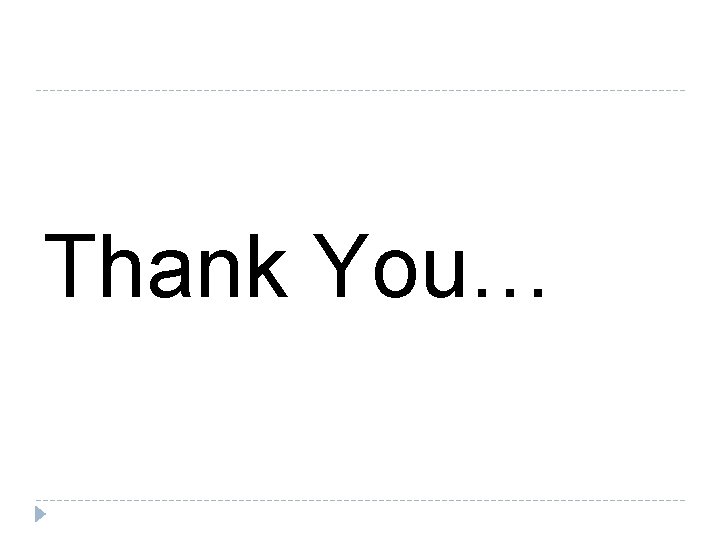 Thank You…